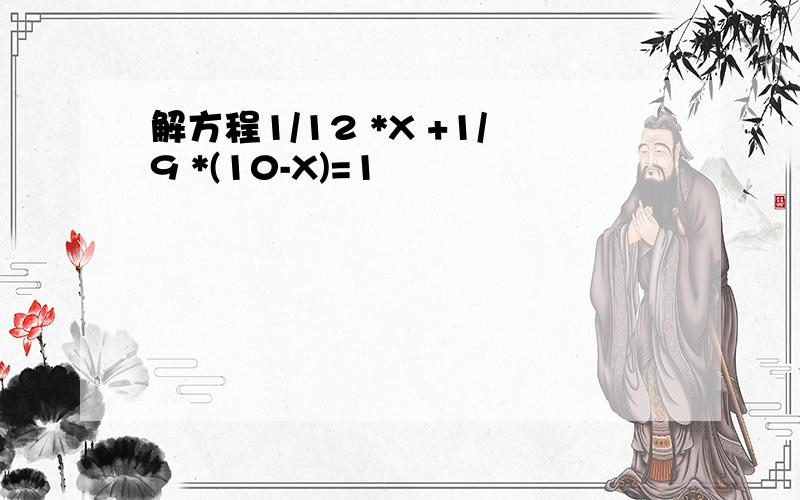 解方程1/12 *X +1/9 *(10-X)=1